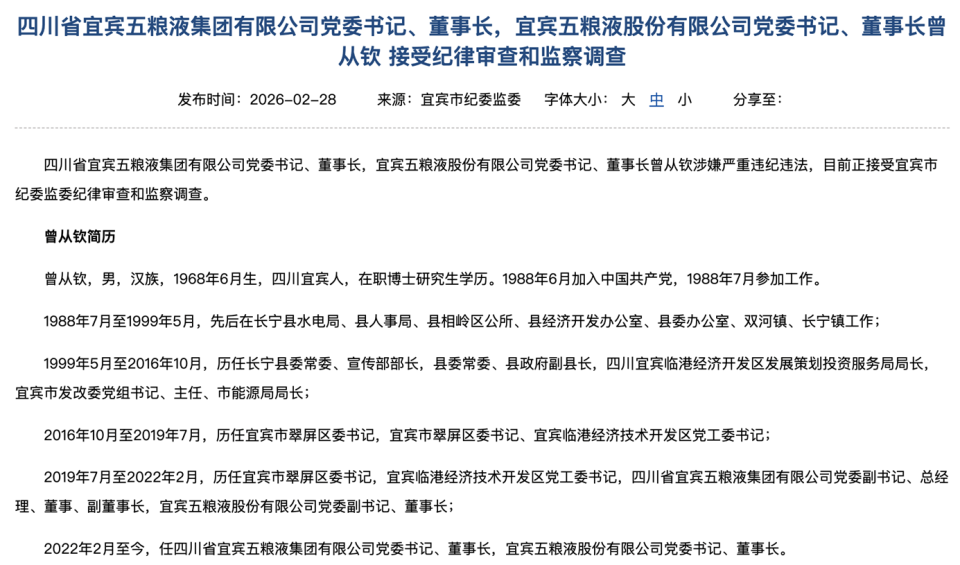 四川省宜宾五粮液集团有限公司党委书记、董事长，宜宾五粮液股份有限公司党委书记、董事长曾从钦 接受纪律审查和监察调查

发布时间：2026-02-28　　来源：宜宾市纪委监委　　字体大小：大 中 小　　分享至：

四川省宜宾五粮液集团有限公司党委书记、董事长，宜宾五粮液股份有限公司党委书记、董事长曾从钦涉嫌严重违纪违法，目前正接受宜宾市纪委监委纪律审查和监察调查。

曾从钦简历

曾从钦，男，汉族，1968年6月生，四川宜宾人，在职博士研究生学历。1988年6月加入中国共产党，1988年7月参加工作。

1988年7月至1999年5月，先后在长宁县水电局、县人事局、县相岭区公所、县经济开发办公室、县委办公室、双河镇、长宁镇工作；

1999年5月至2016年10月，历任长宁县委常委、宣传部部长，县委常委、县政府副县长，四川宜宾临港经济开发区发展策划投资服务局局长，宜宾市发改委党组书记、主任、市能源局局长；

2016年10月至2019年7月，历任宜宾市翠屏区委书记，宜宾市翠屏区委书记、宜宾临港经济技术开发区党工委书记；

2019年7月至2022年2月，历任宜宾市翠屏区委书记，宜宾临港经济技术开发区党工委书记，四川省宜宾五粮液集团有限公司党委副书记、总经理、董事、副董事长，宜宾五粮液股份有限公司党委副书记、董事长；

2022年2月至今，任四川省宜宾五粮液集团有限公司党委书记、董事长，宜宾五粮液股份有限公司党委书记、董事长。